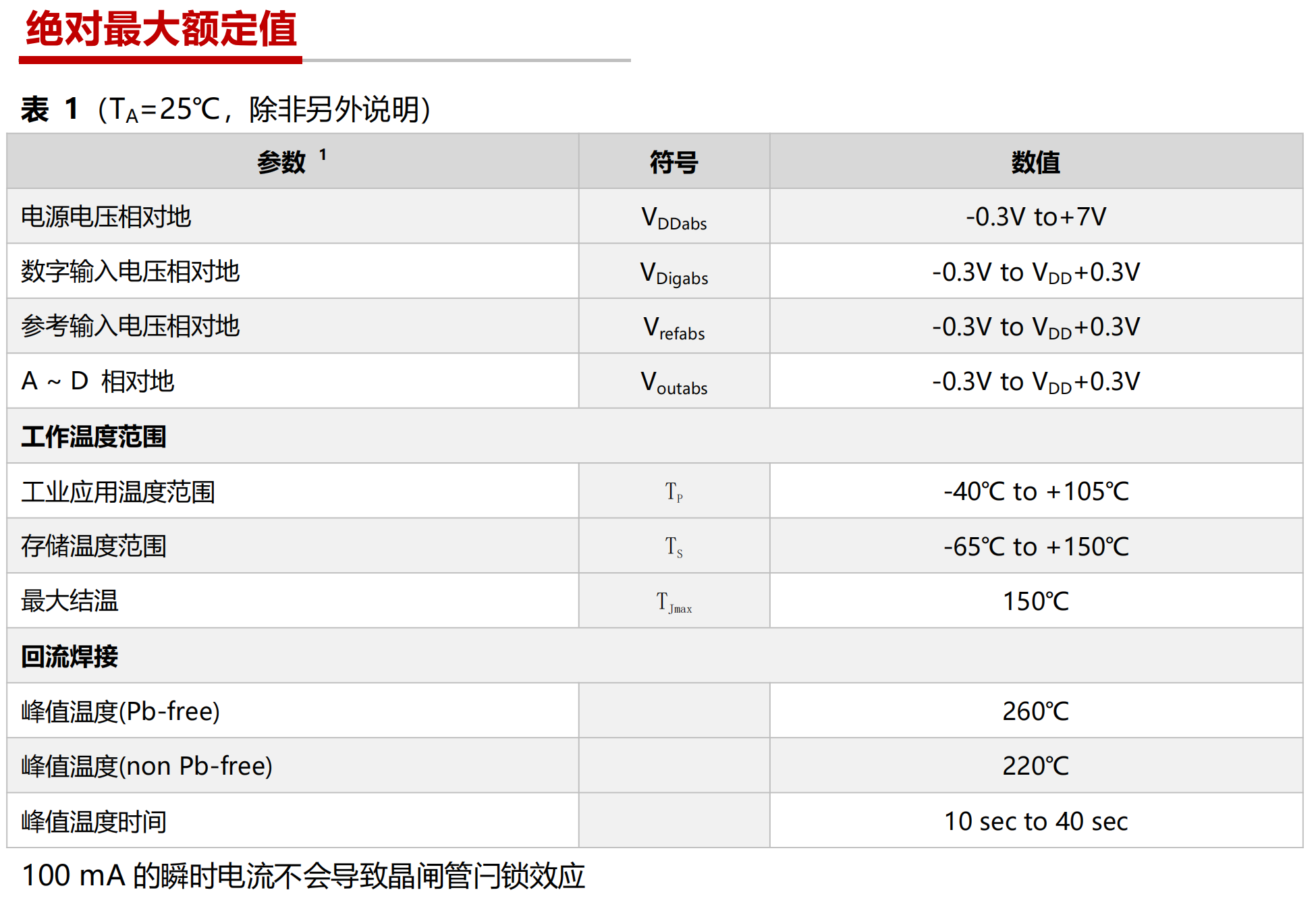 绝对最大额定值

表 1（$T_A$=25℃，除非另外说明）

| 参数 $^1$ | 符号 | 数值 |
|---|---|---|
| 电源电压相对地 | $V_{DDabs}$ | -0.3V to+7V |
| 数字输入电压相对地 | $V_{Digabs}$ | -0.3V to $V_{DD}$+0.3V |
| 参考输入电压相对地 | $V_{refabs}$ | -0.3V to $V_{DD}$+0.3V |
| A ~ D 相对地 | $V_{outabs}$ | -0.3V to $V_{DD}$+0.3V |
| 工作温度范围 | | |
| 工业应用温度范围 | $T_P$ | -40℃ to +105℃ |
| 存储温度范围 | $T_S$ | -65℃ to +150℃ |
| 最大结温 | $T_{Jmax}$ | 150℃ |
| 回流焊接 | | |
| 峰值温度(Pb-free) | | 260℃ |
| 峰值温度(non Pb-free) | | 220℃ |
| 峰值温度时间 | | 10 sec to 40 sec |

100 mA 的瞬时电流不会导致晶闸管闩锁效应